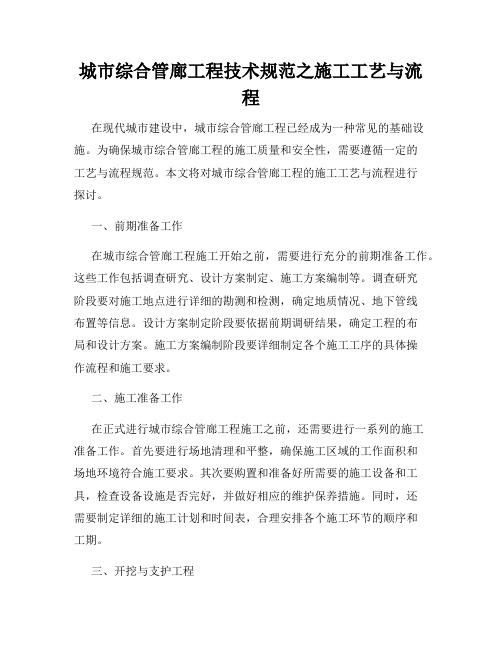 城市综合管廊工程技术规范之施工工艺与流程

在现代城市建设中，城市综合管廊工程已经成为一种常见的基础设施。为确保城市综合管廊工程的施工质量和安全性，需要遵循一定的工艺与流程规范。本文将对城市综合管廊工程的施工工艺与流程进行探讨。

一、前期准备工作

在城市综合管廊工程施工开始之前，需要进行充分的前期准备工作。这些工作包括调查研究、设计方案制定、施工方案编制等。调查研究阶段要对施工地点进行详细的勘测和检测，确定地质情况、地下管线布置等信息。设计方案制定阶段要依据前期调研结果，确定工程的布局和设计方案。施工方案编制阶段要详细制定各个施工工序的具体操作流程和施工要求。

二、施工准备工作

在正式进行城市综合管廊工程施工之前，还需要进行一系列的施工准备工作。首先要进行场地清理和平整，确保施工区域的工作面积和场地环境符合施工要求。其次要购置和准备好所需要的施工设备和工具，检查设备设施是否完好，并做好相应的维护保养措施。同时，还需要制定详细的施工计划和时间表，合理安排各个施工环节的顺序和工期。

三、开挖与支护工程